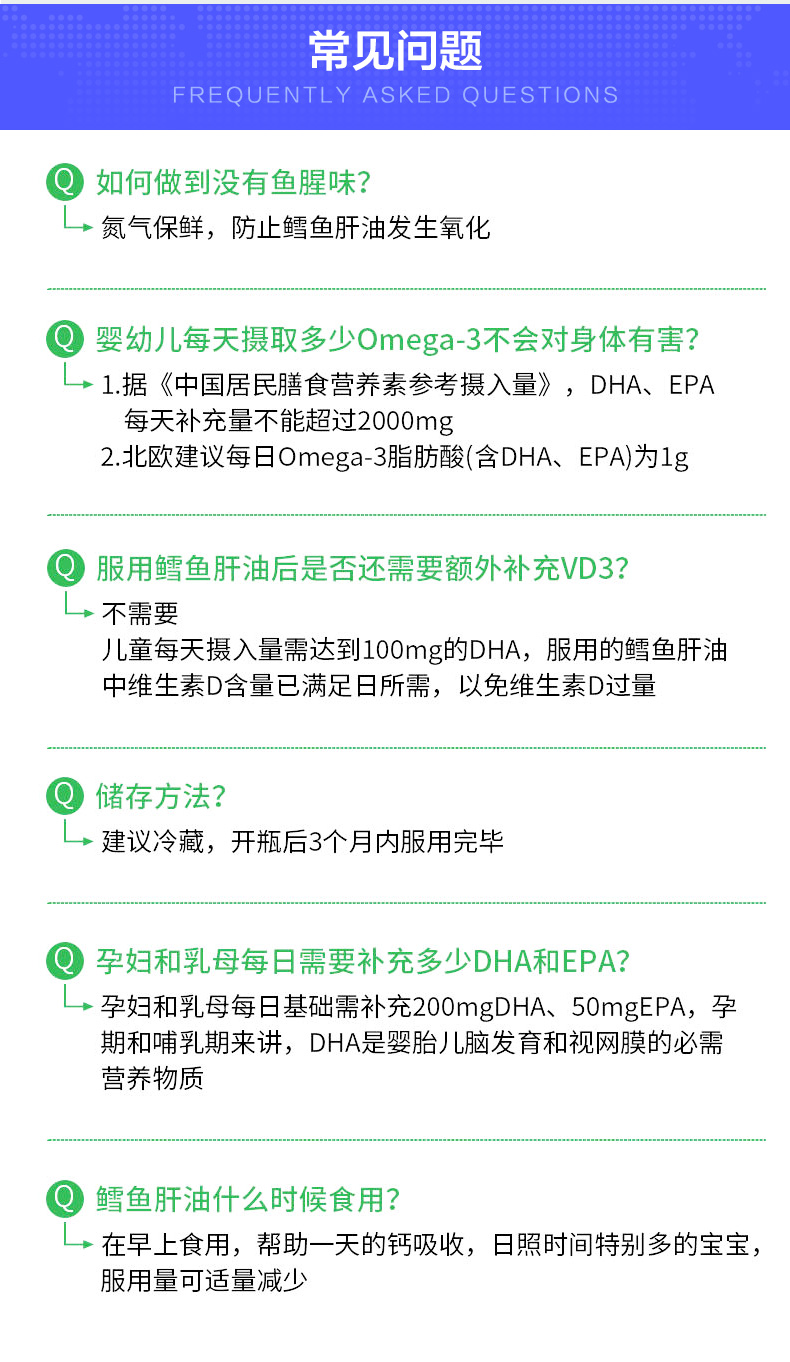 常见问题
FREQUENTLY ASKED QUESTIONS

Q 如何做到没有鱼腥味？
氮气保鲜，防止鳕鱼肝油发生氧化

Q 婴幼儿每天摄取多少Omega-3不会对身体有害？
1.据《中国居民膳食营养素参考摄入量》，DHA、EPA每天补充量不能超过2000mg
2.北欧建议每日Omega-3脂肪酸(含DHA、EPA)为1g

Q 服用鳕鱼肝油后是否还需要额外补充VD3？
不需要
儿童每天摄入量需达到100mg的DHA，服用的鳕鱼肝油中维生素D含量已满足日所需，以免维生素D过量

Q 储存方法？
建议冷藏，开瓶后3个月内服用完毕

Q 孕妇和乳母每日需要补充多少DHA和EPA？
孕妇和乳母每日基础需补充200mgDHA、50mgEPA，孕期和哺乳期来讲，DHA是婴胎儿脑发育和视网膜的必需营养物质

Q 鳕鱼肝油什么时候食用？
在早上食用，帮助一天的钙吸收，日照时间特别多的宝宝，服用量可适量减少